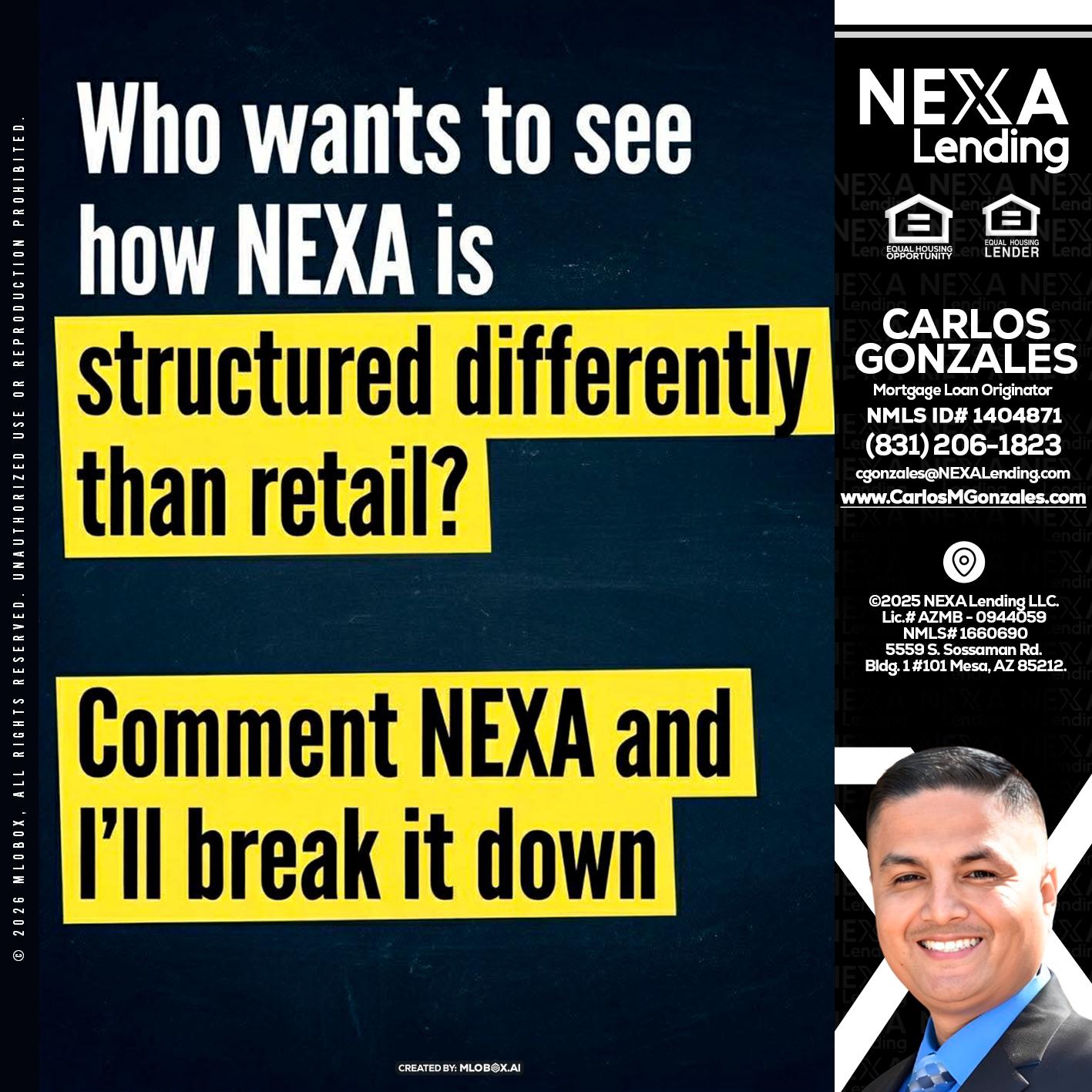 © 2026 MLOBOX, ALL RIGHTS RESERVED. UNAUTHORIZED USE OR REPRODUCTION PROHIBITED.

Who wants to see how NEXA is structured differently than retail?

Comment NEXA and I'll break it down

CREATED BY: MLOBOX.AI

NEXA Lending

EQUAL HOUSING OPPORTUNITY

EQUAL HOUSING LENDER

CARLOS GONZALES
Mortgage Loan Originator
NMLS ID# 1404871
(831) 206-1823
cgonzales@NEXALending.com
www.CarlosMGonzales.com

©2025 NEXA Lending LLC.
Lic.# AZMB - 0944059
NMLS# 1660690
5559 S. Sossaman Rd.
Bldg. 1 #101 Mesa, AZ 85212.